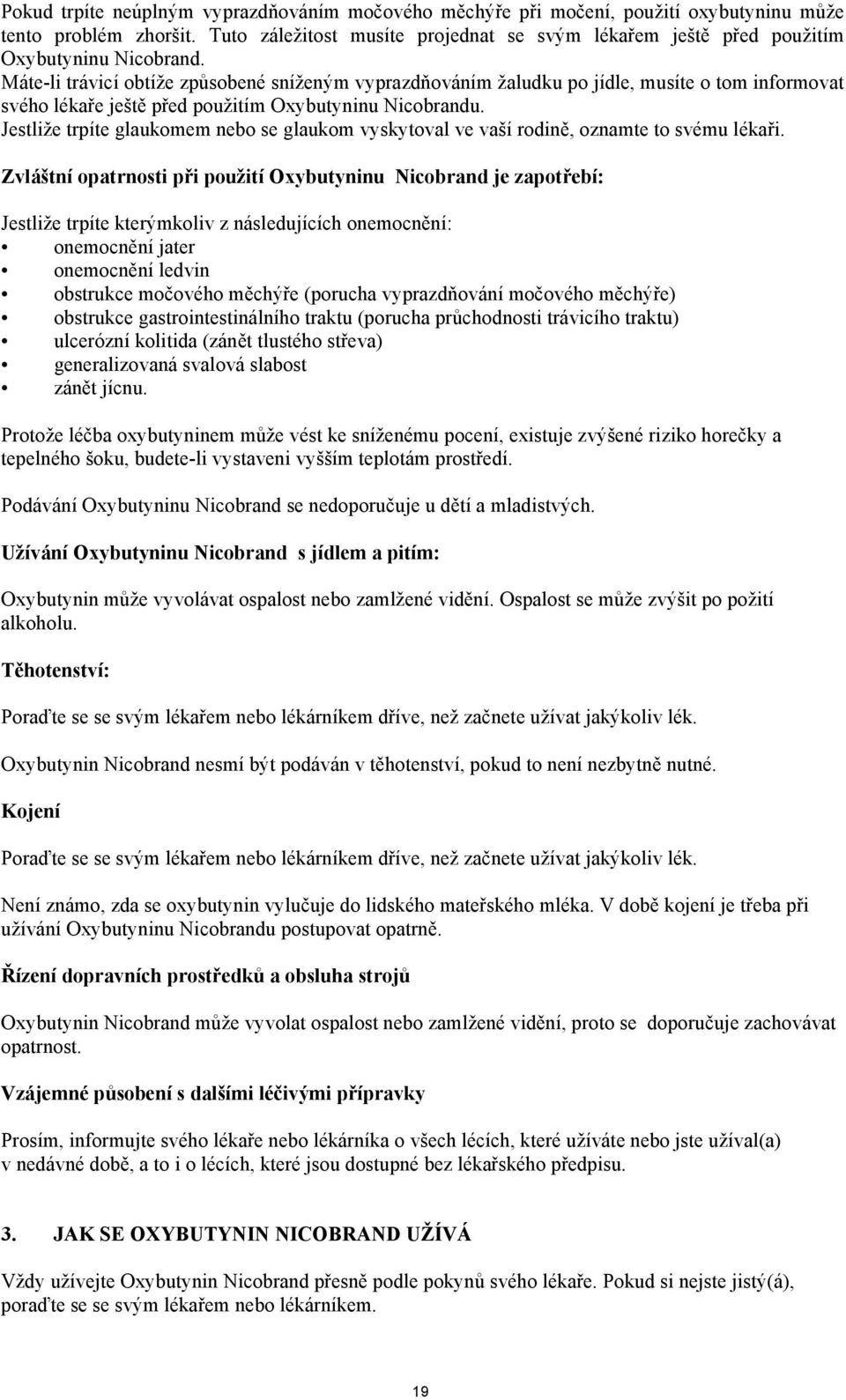 Pokud trpíte neúplným vyprazdňováním močového měchýře při močení, použití oxybutyninu může tento problém zhoršit. Tuto záležitost musíte projednat se svým lékařem ještě před použitím Oxybutyninu Nicobrand.
Máte-li trávicí obtíže způsobené sníženým vyprazdňováním žaludku po jídle, musíte o tom informovat svého lékaře ještě před použitím Oxybutyninu Nicobrandu.
Jestliže trpíte glaukomem nebo se glaukom vyskytoval ve vaší rodině, oznamte to svému lékaři.

Zvláštní opatrnosti při použití Oxybutyninu Nicobrand je zapotřebí:

Jestliže trpíte kterýmkoliv z následujících onemocnění:
• onemocnění jater
• onemocnění ledvin
• obstrukce močového měchýře (porucha vyprazdňování močového měchýře)
• obstrukce gastrointestinálního traktu (porucha průchodnosti trávicího traktu)
• ulcerózní kolitida (zánět tlustého střeva)
• generalizovaná svalová slabost
• zánět jícnu.

Protože léčba oxybutyninem může vést ke sníženému pocení, existuje zvýšené riziko horečky a tepelného šoku, budete-li vystaveni vyšším teplotám prostředí.

Podávání Oxybutyninu Nicobrand se nedoporučuje u dětí a mladistvých.

Užívání Oxybutyninu Nicobrand s jídlem a pitím:

Oxybutynin může vyvolávat ospalost nebo zamlžené vidění. Ospalost se může zvýšit po požití alkoholu.

Těhotenství:

Poraďte se se svým lékařem nebo lékárníkem dříve, než začnete užívat jakýkoliv lék.

Oxybutynin Nicobrand nesmí být podáván v těhotenství, pokud to není nezbytně nutné.

Kojení

Poraďte se se svým lékařem nebo lékárníkem dříve, než začnete užívat jakýkoliv lék.

Není známo, zda se oxybutynin vylučuje do lidského mateřského mléka. V době kojení je třeba při užívání Oxybutyninu Nicobrandu postupovat opatrně.

Řízení dopravních prostředků a obsluha strojů

Oxybutynin Nicobrand může vyvolat ospalost nebo zamlžené vidění, proto se doporučuje zachovávat opatrnost.

Vzájemné působení s dalšími léčivými přípravky

Prosím, informujte svého lékaře nebo lékárníka o všech lécích, které užíváte nebo jste užíval(a) v nedávné době, a to i o lécích, které jsou dostupné bez lékařského předpisu.

3. JAK SE OXYBUTYNIN NICOBRAND UŽÍVÁ

Vždy užívejte Oxybutynin Nicobrand přesně podle pokynů svého lékaře. Pokud si nejste jistý(á), poraďte se se svým lékařem nebo lékárníkem.

19